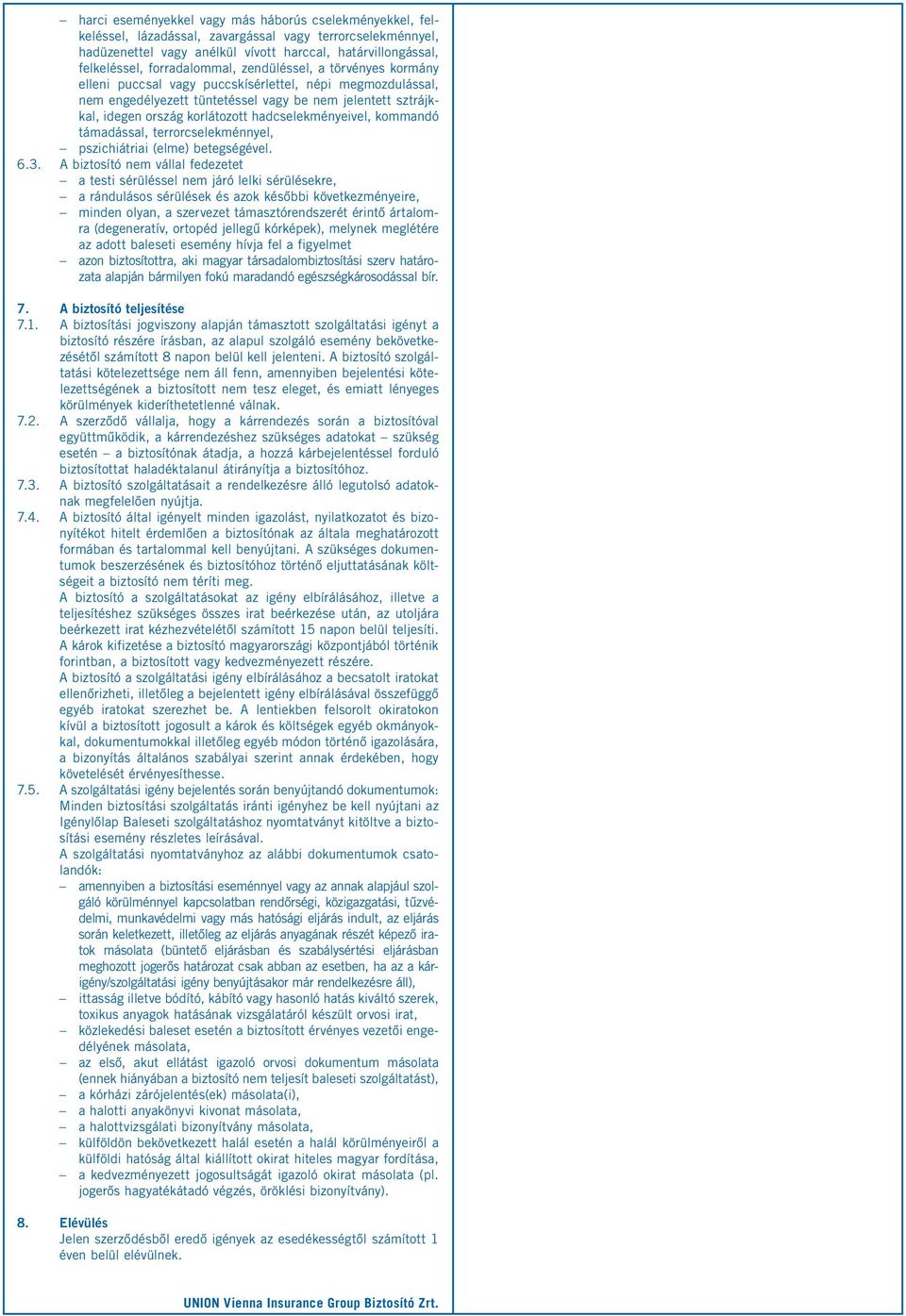 – harci eseményekkel vagy más háborús cselekményekkel, felkeléssel, lázadással, zavargással vagy terrorcselekménnyel, hadüzenettel vagy anélkül vívott harccal, határvillongással, felkeléssel, forradalommal, zendüléssel, a törvényes kormány elleni puccsal vagy puccskísérlettel, népi megmozdulással, nem engedélyezett tüntetéssel vagy be nem jelentett sztrájkkal, idegen ország korlátozott hadcselekményeivel, kommandó támadással, terrorcselekménnyel,
– pszichiátriai (elme) betegségével.

6.3. A biztosító nem vállal fedezetet
– a testi sérüléssel nem járó lelki sérülésekre,
– a rándulásos sérülések és azok későbbi következményeire,
– minden olyan, a szervezet támasztórendszerét érintő ártalomra (degeneratív, ortopéd jellegű kórképek), melynek meglétére az adott baleseti esemény hívja fel a figyelmet
– azon biztosítottra, aki magyar társadalombiztosítási szerv határozata alapján bármilyen fokú maradandó egészségkárosodással bír.

7. A biztosító teljesítése

7.1. A biztosítási jogviszony alapján támasztott szolgáltatási igényt a biztosító részére írásban, az alapul szolgáló esemény bekövetkezésétől számított 8 napon belül kell jelenteni. A biztosító szolgáltatási kötelezettsége nem áll fenn, amennyiben bejelentési kötelezettségének a biztosított nem tesz eleget, és emiatt lényeges körülmények kideríthetetlenné válnak.

7.2. A szerződő vállalja, hogy a kárrendezés során a biztosítóval együttműködik, a kárrendezéshez szükséges adatokat – szükség esetén – a biztosítónak átadja, a hozzá kárbejelentéssel forduló biztosítottat haladéktalanul átirányítja a biztosítóhoz.

7.3. A biztosító szolgáltatásait a rendelkezésre álló legutolsó adatoknak megfelelően nyújtja.

7.4. A biztosító által igényelt minden igazolást, nyilatkozatot és bizonyítékot hitelt érdemlően a biztosítónak az általa meghatározott formában és tartalommal kell benyújtani. A szükséges dokumentumok beszerzésének és biztosítóhoz történő eljuttatásának költségeit a biztosító nem téríti meg.
A biztosító a szolgáltatásokat az igény elbírálásához, illetve a teljesítéshez szükséges összes irat beérkezése után, az utoljára beérkezett irat kézhezvételétől számított 15 napon belül teljesíti.
A károk kifizetése a biztosító magyarországi központjából történik forintban, a biztosított vagy kedvezményezett részére.
A biztosító a szolgáltatási igény elbírálásához a becsatolt iratokat ellenőrizheti, illetőleg a bejelentett igény elbírálásával összefüggő egyéb iratokat szerezhet be. A lentiekben felsorolt okiratokon kívül a biztosított jogosult a károk és költségek egyéb okmányokkal, dokumentumokkal illetőleg egyéb módon történő igazolására, a bizonyítás általános szabályai szerint annak érdekében, hogy követelését érvényesíthesse.

7.5. A szolgáltatási igény bejelentés során benyújtandó dokumentumok:
Minden biztosítási szolgáltatás iránti igényhez be kell nyújtani az Igénylőlap Baleseti szolgáltatáshoz nyomtatványt kitöltve a biztosítási esemény részletes leírásával.
A szolgáltatási nyomtatványhoz az alábbi dokumentumok csatolandók:
– amennyiben a biztosítási eseménnyel vagy az annak alapjául szolgáló körülménnyel kapcsolatban rendőrségi, közigazgatási, tűzvédelmi, munkavédelmi vagy más hatósági eljárás indult, az eljárás során keletkezett, illetőleg az eljárás anyagának részét képező iratok másolata (büntető eljárásban és szabálysértési eljárásban meghozott jogerős határozat csak abban az esetben, ha az a kárigény/szolgáltatási igény benyújtásakor már rendelkezésre áll),
– ittasság illetve bódító, kábító vagy hasonló hatás kiváltó szerek, toxikus anyagok hatásának vizsgálatáról készült orvosi irat,
– közlekedési baleset esetén a biztosított érvényes vezetői engedélyének másolata,
– az első, akut ellátást igazoló orvosi dokumentum másolata (ennek hiányában a biztosító nem teljesít baleseti szolgáltatást),
– a kórházi zárójelentés(ek) másolata(i),
– a halotti anyakönyvi kivonat másolata,
– a halottvizsgálati bizonyítvány másolata,
– külföldön bekövetkezett halál esetén a halál körülményeiről a külföldi hatóság által kiállított okirat hiteles magyar fordítása,
– a kedvezményezett jogosultságát igazoló okirat másolata (pl. jogerős hagyatékátadó végzés, öröklési bizonyítvány).

8. Elévülés
Jelen szerződésből eredő igények az esedékességtől számított 1 éven belül elévülnek.

UNION Vienna Insurance Group Biztosító Zrt.